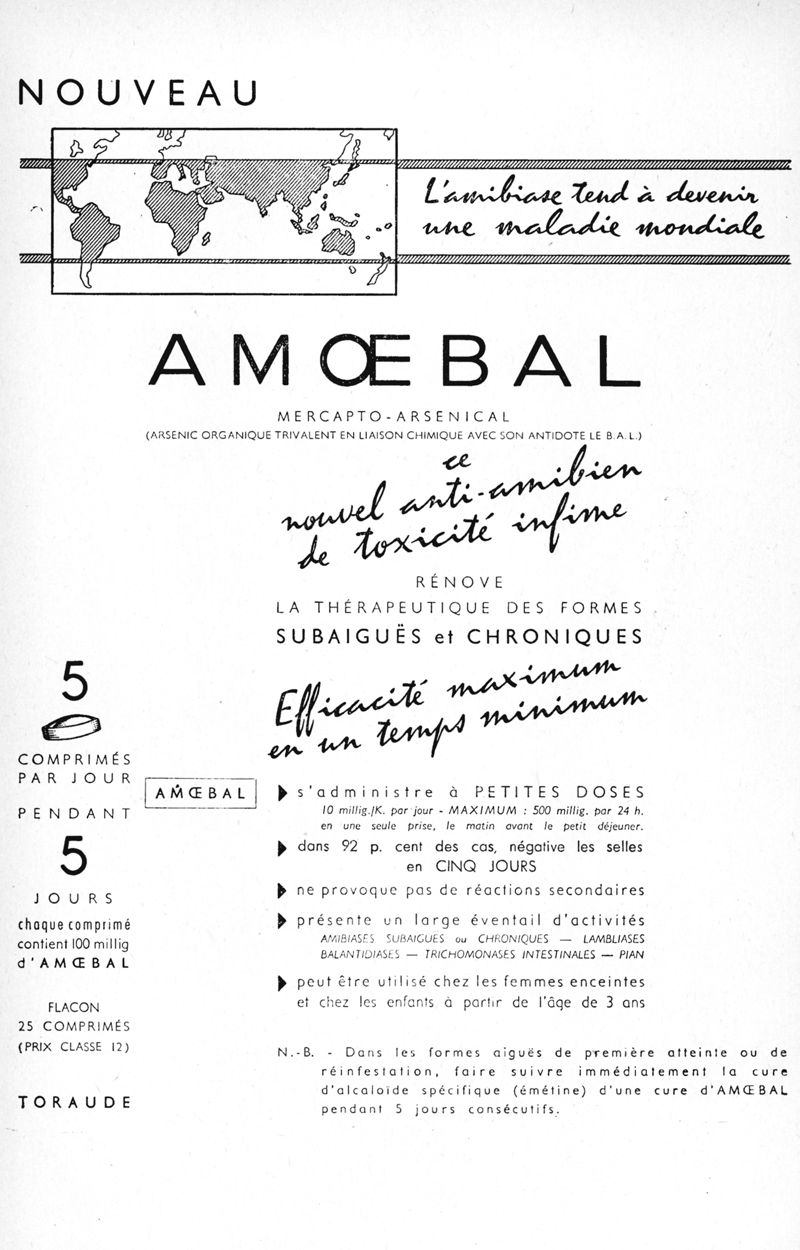 NOUVEAU

L'amibiase tend à devenir une maladie mondiale

AMŒBAL

MERCAPTO-ARSENICAL
(ARSENIC ORGANIQUE TRIVALENT EN LIAISON CHIMIQUE AVEC SON ANTIDOTE LE B.A.L.)

ce nouvel anti-amibien de toxicité infime

RÉNOVE
LA THÉRAPEUTIQUE DES FORMES
SUBAIGUËS et CHRONIQUES

Efficacité maximum en un temps minimum

5
COMPRIMÉS
PAR JOUR
PENDANT
5
JOURS
chaque comprimé contient 100 millig d'AMŒBAL

FLACON
25 COMPRIMÉS
(PRIX CLASSE 12)

TORAUDE

AMŒBAL

s'administre à PETITES DOSES
10 millig./K. par jour - MAXIMUM : 500 millig. par 24 h. en une seule prise, le matin avant le petit déjeuner.

dans 92 p. cent des cas, négative les selles en CINQ JOURS

ne provoque pas de réactions secondaires

présente un large éventail d'activités
AMIBIASES SUBAIGUËS ou CHRONIQUES — LAMBLIASES
BALANTIDIASES — TRICHOMONASES INTESTINALES — PIAN

peut être utilisé chez les femmes enceintes et chez les enfants à partir de l'âge de 3 ans

N.-B. - Dans les formes aiguës de première atteinte ou de réinfestation, faire suivre immédiatement la cure d'alcaloïde spécifique (émétine) d'une cure d'AMŒBAL pendant 5 jours consécutifs.